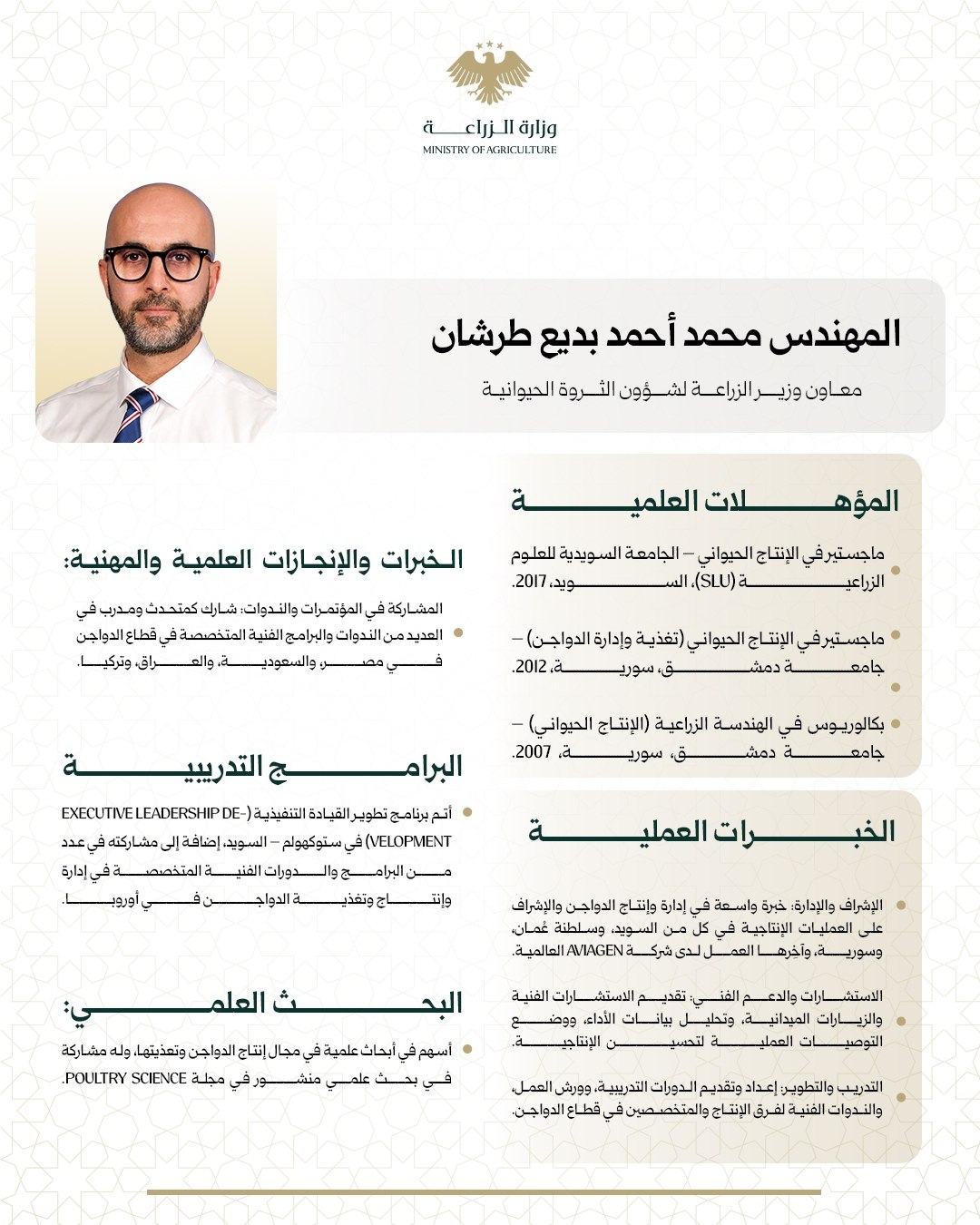 وزارة الزراعة
MINISTRY OF AGRICULTURE

المهندس محمد أحمد بديع طرشان

معاون وزير الزراعة لشؤون الثروة الحيوانية

المؤهلات العلمية

ماجستير في الإنتاج الحيواني – الجامعة السويدية للعلوم الزراعية (SLU)، السويد، 2017.

ماجستير في الإنتاج الحيواني (تغذية وإدارة الدواجن) – جامعة دمشق، سورية، 2012.

بكالوريوس في الهندسة الزراعية (الإنتاج الحيواني) – جامعة دمشق، سورية، 2007.

الخبرات العملية

الإشراف والإدارة: خبرة واسعة في إدارة وإنتاج الدواجن والإشراف على العمليات الإنتاجية في كل من السويد، وسلطنة عُمان، وسورية، وآخرها العمل لدى شركة AVIAGEN العالمية.

الاستشارات والدعم الفني: تقديم الاستشارات الفنية والزيارات الميدانية، وتحليل بيانات الأداء، ووضع التوصيات العملية لتحسين الإنتاجية.

التدريب والتطوير: إعداد وتقديم الدورات التدريبية، وورش العمل، والندوات الفنية لفرق الإنتاج والمتخصصين في قطاع الدواجن.

الخبرات والإنجازات العلمية والمهنية:

المشاركة في المؤتمرات والندوات: شارك كمتحدث ومدرب في العديد من الندوات والبرامج الفنية المتخصصة في قطاع الدواجن في مصر، والسعودية، والعراق، وتركيا.

البرامج التدريبية

أتم برنامج تطوير القيادة التنفيذية (EXECUTIVE LEADERSHIP DEVELOPMENT) في ستوكهولم – السويد، إضافة إلى مشاركته في عدد من البرامج والدورات الفنية المتخصصة في إدارة وإنتاج وتغذية الدواجن في أوروبا.

البحث العلمي:

أسهم في أبحاث علمية في مجال إنتاج الدواجن وتغذيتها، وله مشاركة في بحث علمي منشور في مجلة POULTRY SCIENCE.